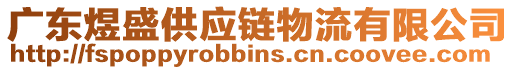 广东煜盛供应链物流有限公司
http://fspoppyrobbins.cn.coovee.com